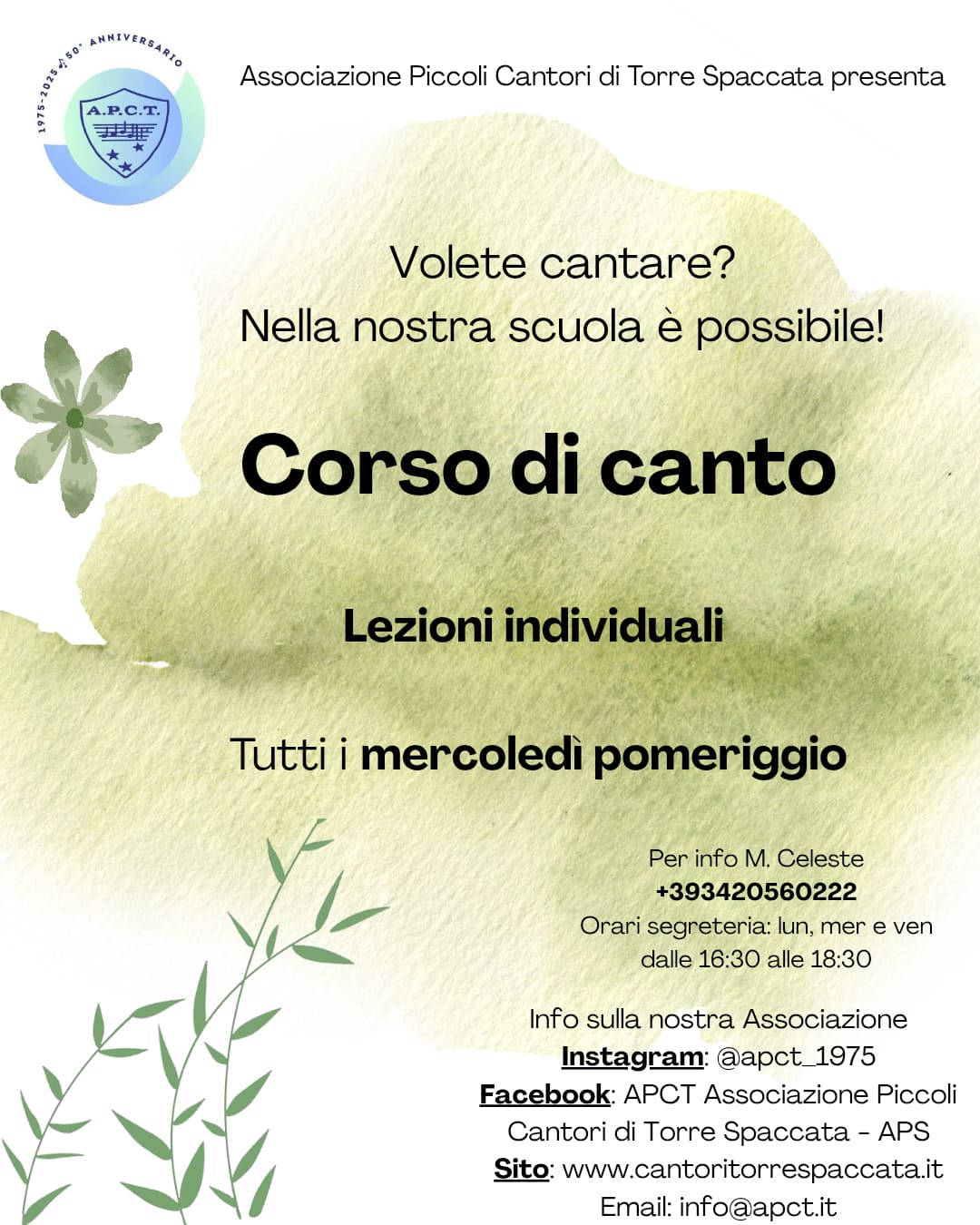 1975-2025 50° ANNIVERSARIO
A.P.C.T.

Associazione Piccoli Cantori di Torre Spaccata presenta

Volete cantare?
Nella nostra scuola è possibile!

Corso di canto

Lezioni individuali

Tutti i mercoledì pomeriggio

Per info M. Celeste
+393420560222
Orari segreteria: lun, mer e ven
dalle 16:30 alle 18:30

Info sulla nostra Associazione
Instagram: @apct_1975
Facebook: APCT Associazione Piccoli Cantori di Torre Spaccata - APS
Sito: www.cantoritorrespaccata.it
Email: info@apct.it